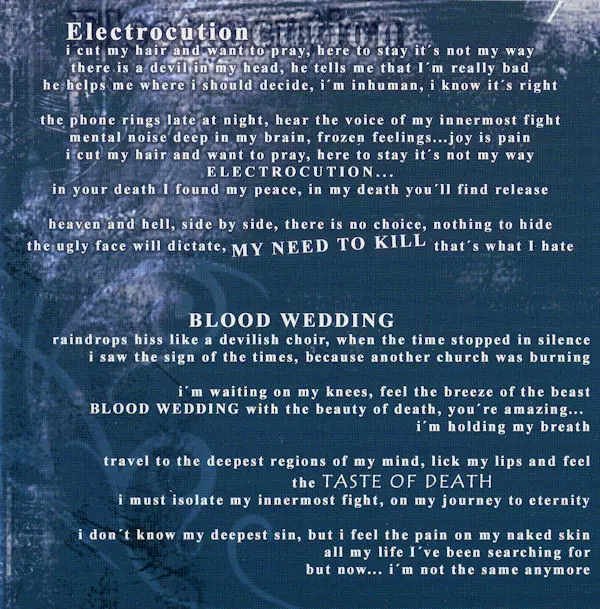 Electrocution
i cut my hair and want to pray, here to stay it´s not my way
there is a devil in my head, he tells me that I´m really bad
he helps me where i should decide, i´m inhuman, i know it´s right

the phone rings late at night, hear the voice of my innermost fight
mental noise deep in my brain, frozen feelings...joy is pain
i cut my hair and want to pray, here to stay it´s not my way
ELECTROCUTION...
in your death I found my peace, in my death you´ll find release

heaven and hell, side by side, there is no choice, nothing to hide
the ugly face will dictate, MY NEED TO KILL that´s what I hate

BLOOD WEDDING
raindrops hiss like a devilish choir, when the time stopped in silence
i saw the sign of the times, because another church was burning

i´m waiting on my knees, feel the breeze of the beast
BLOOD WEDDING with the beauty of death, you´re amazing...
i´m holding my breath

travel to the deepest regions of my mind, lick my lips and feel
the TASTE OF DEATH
i must isolate my innermost fight, on my journey to eternity

i don´t know my deepest sin, but i feel the pain on my naked skin
all my life I´ve been searching for
but now... i´m not the same anymore